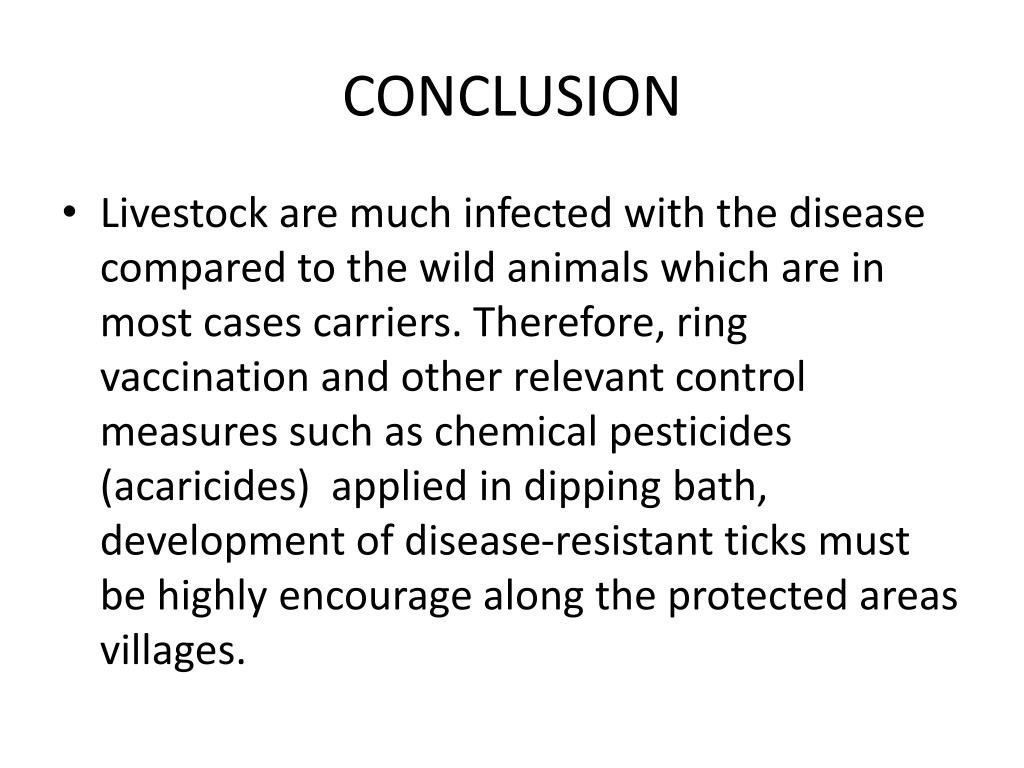 CONCLUSION

• Livestock are much infected with the disease compared to the wild animals which are in most cases carriers. Therefore, ring vaccination and other relevant control measures such as chemical pesticides (acaricides) applied in dipping bath, development of disease-resistant ticks must be highly encourage along the protected areas villages.